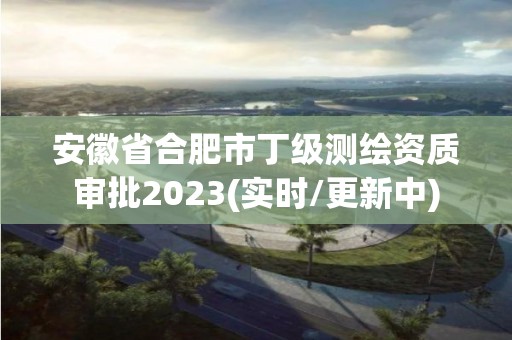 安徽省合肥市丁级测绘资质审批2023(实时/更新中)